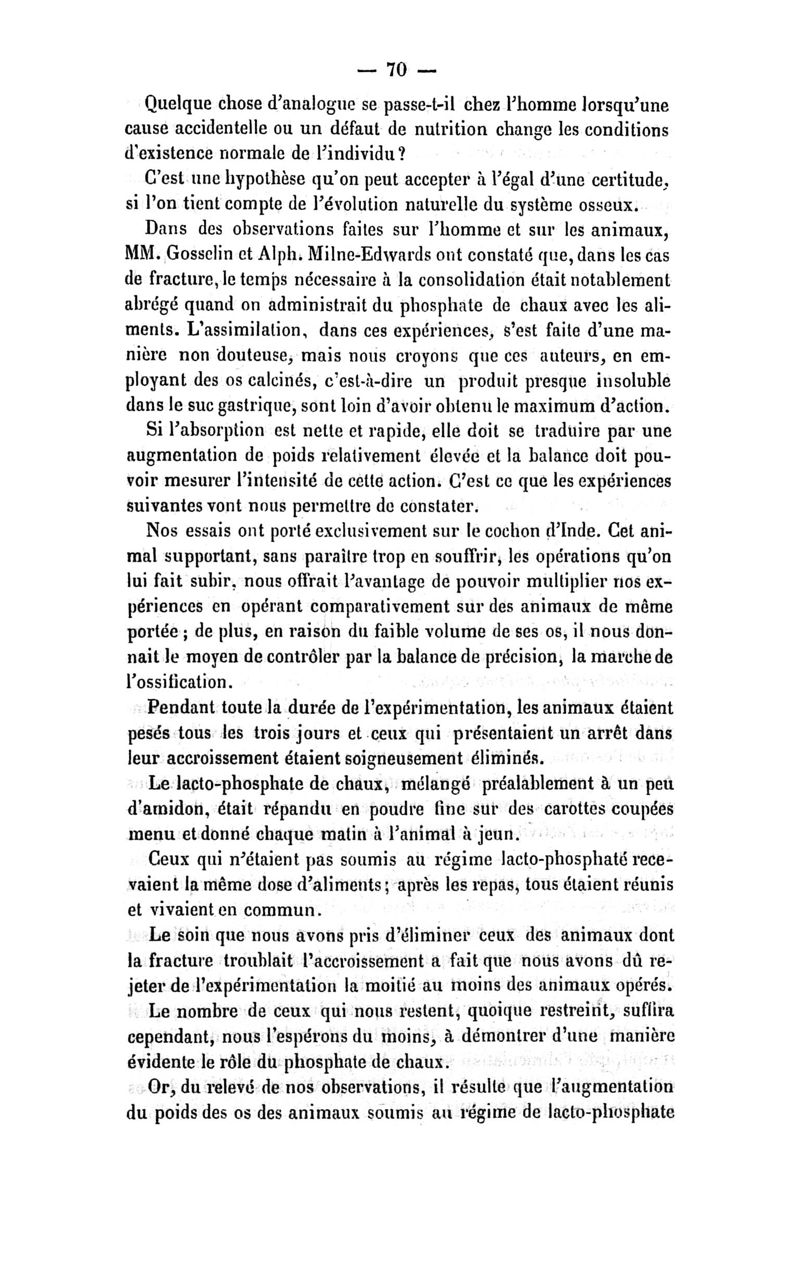 — 70 —

Quelque chose d'analogue se passe-t-il chez l'homme lorsqu'une cause accidentelle ou un défaut de nutrition change les conditions d'existence normale de l'individu?

C'est une hypothèse qu'on peut accepter à l'égal d'une certitude, si l'on tient compte de l'évolution naturelle du système osseux.

Dans des observations faites sur l'homme et sur les animaux, MM. Gosselin et Alph. Milne-Edwards ont constaté que, dans les cas de fracture, le temps nécessaire à la consolidation était notablement abrégé quand on administrait du phosphate de chaux avec les aliments. L'assimilation, dans ces expériences, s'est faite d'une manière non douteuse, mais nous croyons que ces auteurs, en employant des os calcinés, c'est-à-dire un produit presque insoluble dans le suc gastrique, sont loin d'avoir obtenu le maximum d'action.

Si l'absorption est nette et rapide, elle doit se traduire par une augmentation de poids relativement élevée et la balance doit pouvoir mesurer l'intensité de cette action. C'est ce que les expériences suivantes vont nous permettre de constater.

Nos essais ont porté exclusivement sur le cochon d'Inde. Cet animal supportant, sans paraître trop en souffrir, les opérations qu'on lui fait subir, nous offrait l'avantage de pouvoir multiplier nos expériences en opérant comparativement sur des animaux de même portée ; de plus, en raison du faible volume de ses os, il nous donnait le moyen de contrôler par la balance de précision, la marche de l'ossification.

Pendant toute la durée de l'expérimentation, les animaux étaient pesés tous les trois jours et ceux qui présentaient un arrêt dans leur accroissement étaient soigneusement éliminés.

Le lacto-phosphate de chaux, mélangé préalablement à un peu d'amidon, était répandu en poudre fine sur des carottes coupées menu et donné chaque matin à l'animal à jeun.

Ceux qui n'étaient pas soumis au régime lacto-phosphaté recevaient la même dose d'aliments ; après les repas, tous étaient réunis et vivaient en commun.

Le soin que nous avons pris d'éliminer ceux des animaux dont la fracture troublait l'accroissement a fait que nous avons dû rejeter de l'expérimentation la moitié au moins des animaux opérés.

Le nombre de ceux qui nous restent, quoique restreint, suffira cependant, nous l'espérons du moins, à démontrer d'une manière évidente le rôle du phosphate de chaux.

Or, du relevé de nos observations, il résulte que l'augmentation du poids des os des animaux soumis au régime de lacto-phosphate